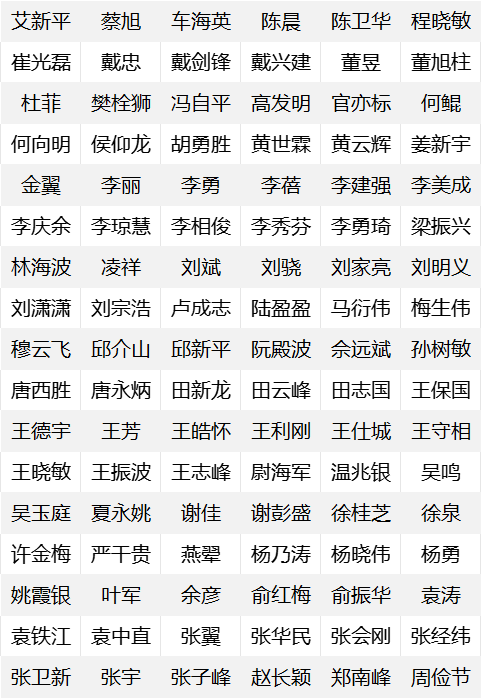 | 艾新平 | 蔡旭 | 车海英 | 陈晨 | 陈卫华 | 程晓敏 |
|---|---|---|---|---|---|
| 崔光磊 | 戴忠 | 戴剑锋 | 戴兴建 | 董昱 | 董旭柱 |
| 杜菲 | 樊栓狮 | 冯自平 | 高发明 | 官亦标 | 何鲲 |
| 何向明 | 侯仰龙 | 胡勇胜 | 黄世霖 | 黄云辉 | 姜新宇 |
| 金翼 | 李丽 | 李勇 | 李蓓 | 李建强 | 李美成 |
| 李庆余 | 李琼慧 | 李相俊 | 李秀芬 | 李勇琦 | 梁振兴 |
| 林海波 | 凌祥 | 刘斌 | 刘骁 | 刘家亮 | 刘明义 |
| 刘潇潇 | 刘宗浩 | 卢成志 | 陆盈盈 | 马衍伟 | 梅生伟 |
| 穆云飞 | 邱介山 | 邱新平 | 阮殿波 | 佘远斌 | 孙树敏 |
| 唐西胜 | 唐永炳 | 田新龙 | 田云峰 | 田志国 | 王保国 |
| 王德宇 | 王芳 | 王皓怀 | 王利刚 | 王仕城 | 王守相 |
| 王晓敏 | 王振波 | 王志峰 | 尉海军 | 温兆银 | 吴鸣 |
| 吴玉庭 | 夏永姚 | 谢佳 | 谢彭盛 | 徐桂芝 | 徐泉 |
| 许金梅 | 严干贵 | 燕翚 | 杨乃涛 | 杨晓伟 | 杨勇 |
| 姚霞银 | 叶军 | 余彦 | 俞红梅 | 俞振华 | 袁涛 |
| 袁铁江 | 袁中直 | 张翼 | 张华民 | 张会刚 | 张经纬 |
| 张卫新 | 张宇 | 张子峰 | 赵长颖 | 郑南峰 | 周俭节 |